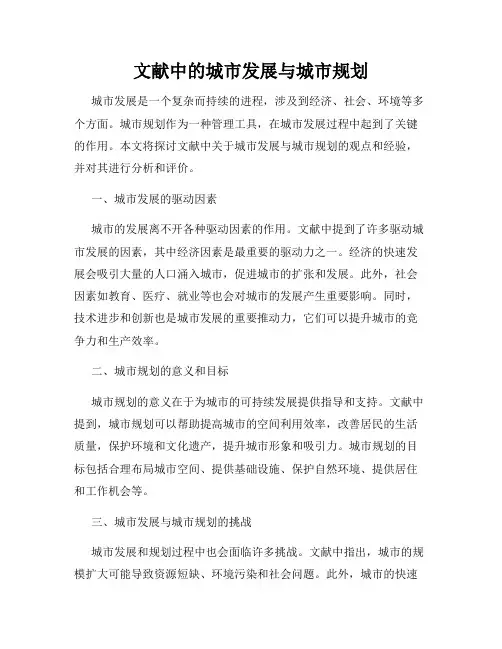 文献中的城市发展与城市规划

城市发展是一个复杂而持续的进程，涉及到经济、社会、环境等多个方面。城市规划作为一种管理工具，在城市发展过程中起到了关键的作用。本文将探讨文献中关于城市发展与城市规划的观点和经验，并对其进行分析和评价。

一、城市发展的驱动因素

城市的发展离不开各种驱动因素的作用。文献中提到了许多驱动城市发展的因素，其中经济因素是最重要的驱动力之一。经济的快速发展会吸引大量的人口涌入城市，促进城市的扩张和发展。此外，社会因素如教育、医疗、就业等也会对城市的发展产生重要影响。同时，技术进步和创新也是城市发展的重要推动力，它们可以提升城市的竞争力和生产效率。

二、城市规划的意义和目标

城市规划的意义在于为城市的可持续发展提供指导和支持。文献中提到，城市规划可以帮助提高城市的空间利用效率，改善居民的生活质量，保护环境和文化遗产，提升城市形象和吸引力。城市规划的目标包括合理布局城市空间、提供基础设施、保护自然环境、提供居住和工作机会等。

三、城市发展与城市规划的挑战

城市发展和规划过程中也会面临许多挑战。文献中指出，城市的规模扩大可能导致资源短缺、环境污染和社会问题。此外，城市的快速